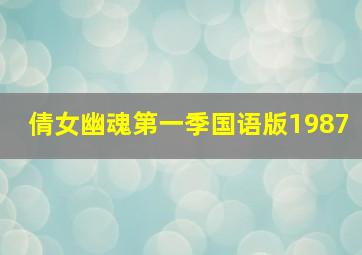 倩女幽魂第一季国语版1987